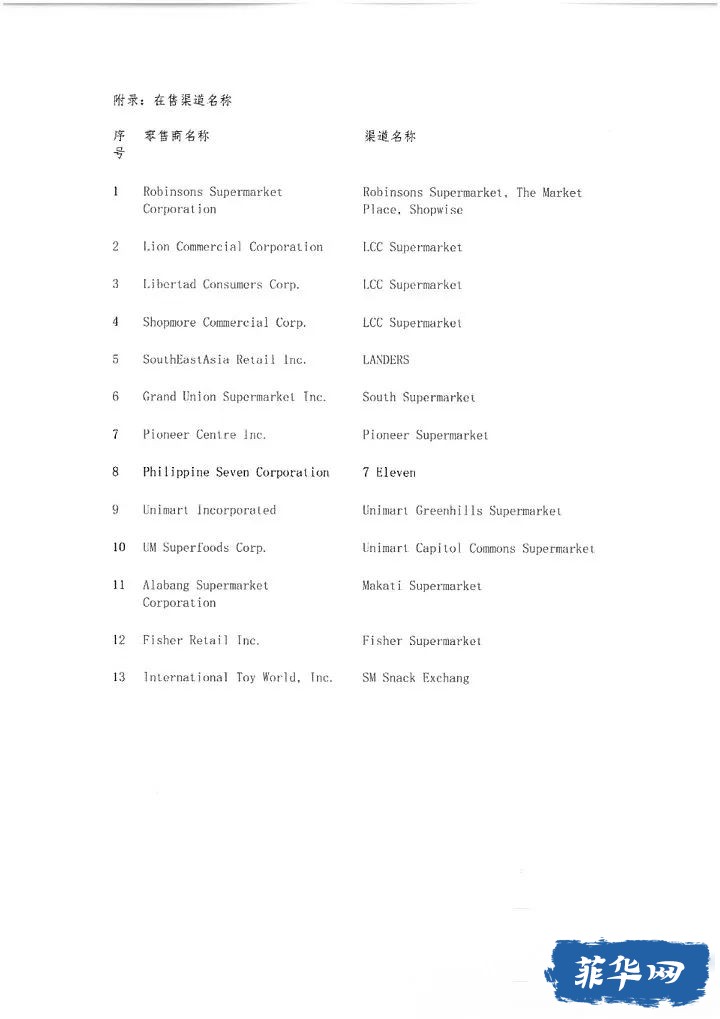 附录：在售渠道名称

| 序号 | 零售商名称 | 渠道名称 |
|---|---|---|
| 1 | Robinsons Supermarket Corporation | Robinsons Supermarket, The Market Place, Shopwise |
| 2 | Lion Commercial Corporation | LCC Supermarket |
| 3 | Libertad Consumers Corp. | LCC Supermarket |
| 4 | Shopmore Commercial Corp. | LCC Supermarket |
| 5 | SouthEastAsia Retail Inc. | LANDERS |
| 6 | Grand Union Supermarket Inc. | South Supermarket |
| 7 | Pioneer Centre Inc. | Pioneer Supermarket |
| 8 | Philippine Seven Corporation | 7 Eleven |
| 9 | Unimart Incorporated | Unimart Greenhills Supermarket |
| 10 | UM Superfoods Corp. | Unimart Capitol Commons Supermarket |
| 11 | Alabang Supermarket Corporation | Makati Supermarket |
| 12 | Fisher Retail Inc. | Fisher Supermarket |
| 13 | International Toy World, Inc. | SM Snack Exchang |

菲华网